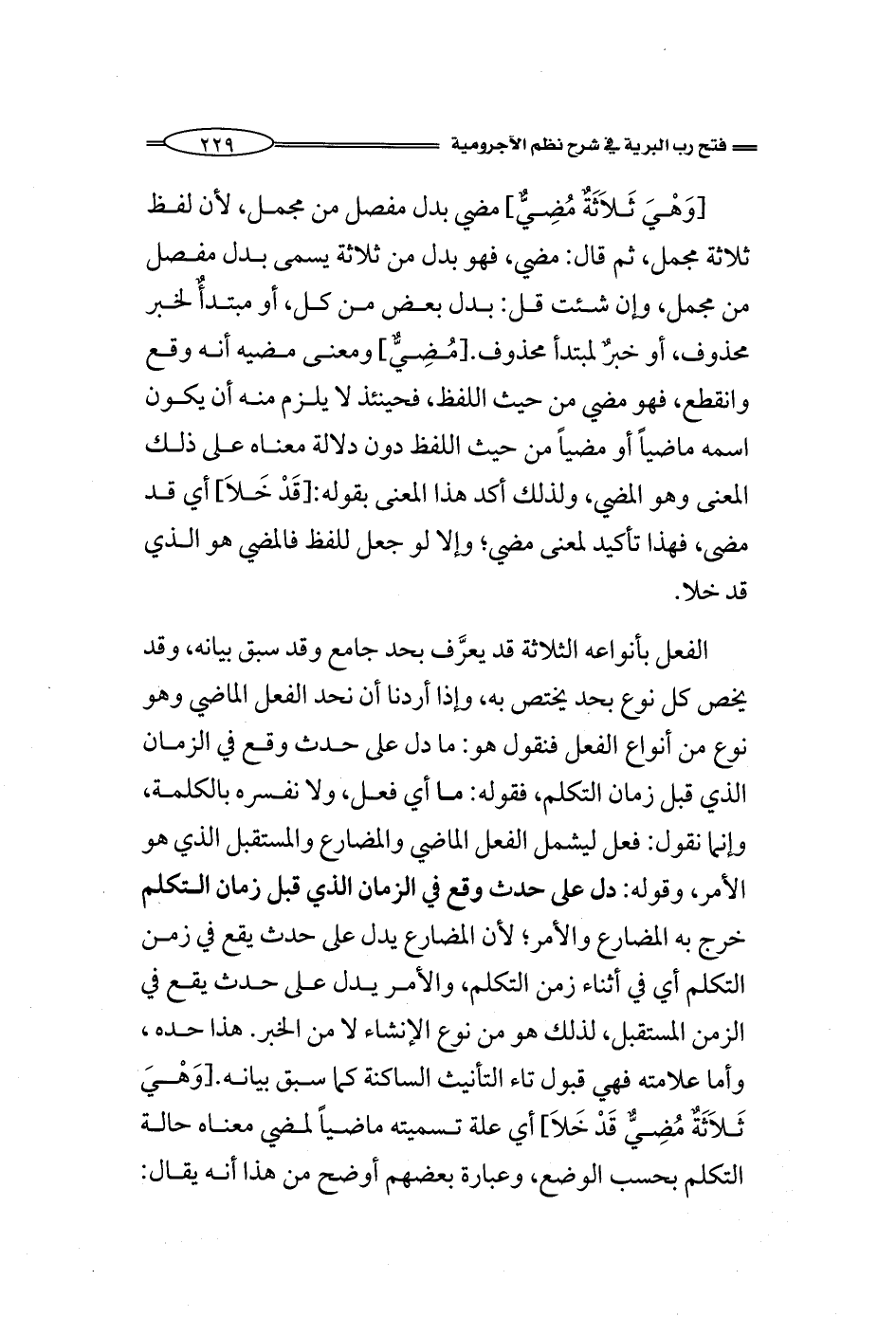 فتح رب البرية في شرح نظم الآجرومية ٢٢٩

[وَهْيَ ثَلاَثَةٌ مُضِيٌّ] مضي بدل مفصل من مجمل، لأن لفظ ثلاثة مجمل، ثم قال: مضي، فهو بدل من ثلاثة يسمى بدل مفصل من مجمل، وإن شئت قل: بدل بعض من كل، أو مبتدأٌ لخبر محذوف، أو خبرٌ لمبتدأ محذوف.[مُضِيٌّ] ومعنى مضيه أنه وقع وانقطع، فهو مضي من حيث اللفظ، فحينئذ لا يلزم منه أن يكون اسمه ماضياً أو مضياً من حيث اللفظ دون دلالة معناه على ذلك المعنى وهو المضي، ولذلك أكد هذا المعنى بقوله:[قَدْ خَلاَ] أي قد مضى، فهذا تأكيد لمعنى مضي؛ وإلا لو جعل للفظ فالمضي هو الذي قد خلا.

الفعل بأنواعه الثلاثة قد يعرَّف بحد جامع وقد سبق بيانه، وقد يخص كل نوع بحد يختص به، وإذا أردنا أن نحد الفعل الماضي وهو نوع من أنواع الفعل فنقول هو: ما دل على حدث وقع في الزمان الذي قبل زمان التكلم، فقوله: ما أي فعل، ولا نفسره بالكلمة، وإنما نقول: فعل ليشمل الفعل الماضي والمضارع والمستقبل الذي هو الأمر، وقوله: دل على حدث وقع في الزمان الذي قبل زمان التكلم خرج به المضارع والأمر؛ لأن المضارع يدل على حدث يقع في زمن التكلم أي في أثناء زمن التكلم، والأمر يدل على حدث يقع في الزمن المستقبل، لذلك هو من نوع الإنشاء لا من الخبر. هذا حده، وأما علامته فهي قبول تاء التأنيث الساكنة كما سبق بيانه.[وَهْيَ ثَلاَثَةٌ مُضِيٌّ قَدْ خَلاَ] أي علة تسميته ماضياً لمضي معناه حالة التكلم بحسب الوضع، وعبارة بعضهم أوضح من هذا أنه يقال: